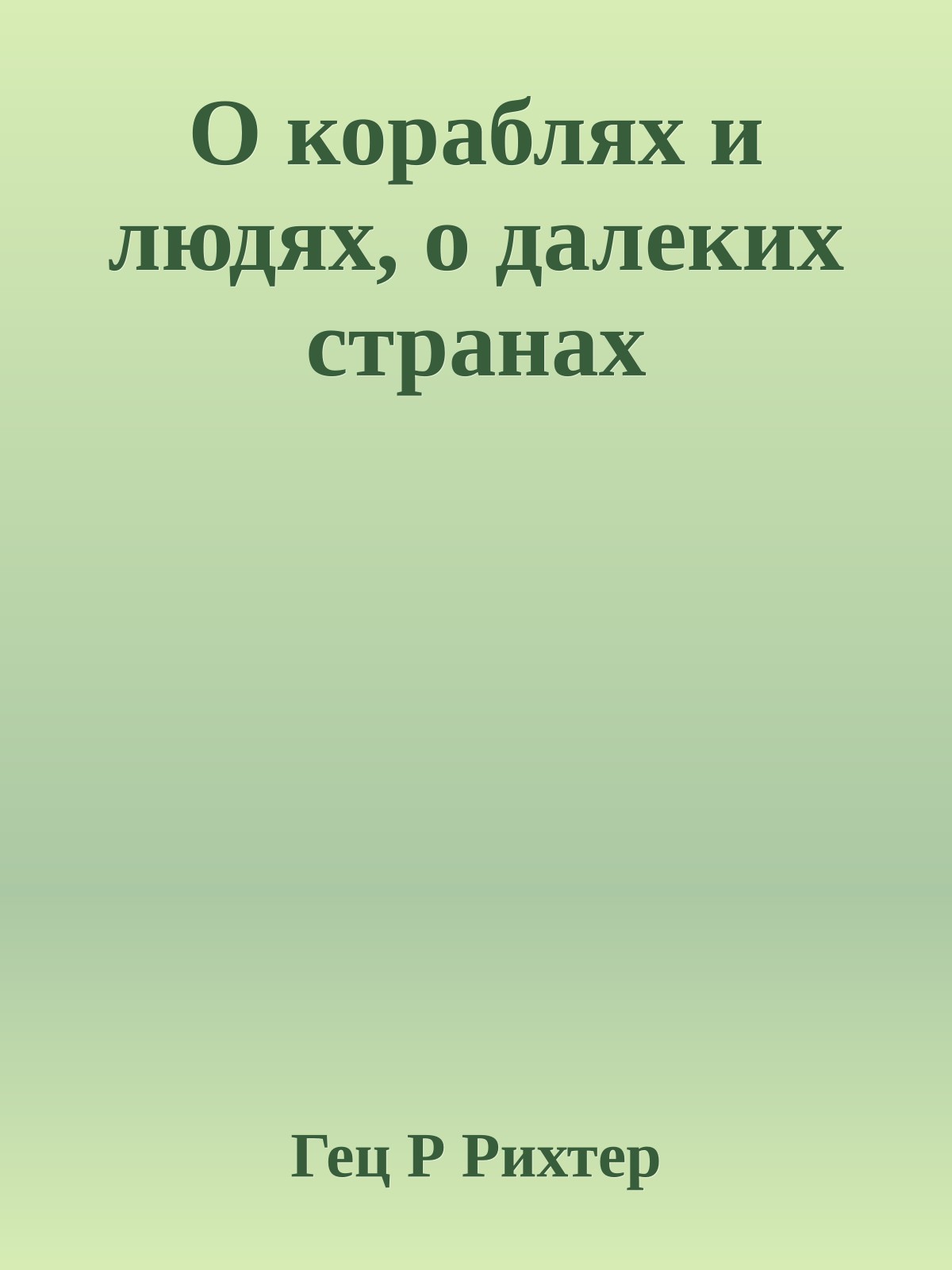 О кораблях и людях, о далеких странах

Гец Р Рихтер